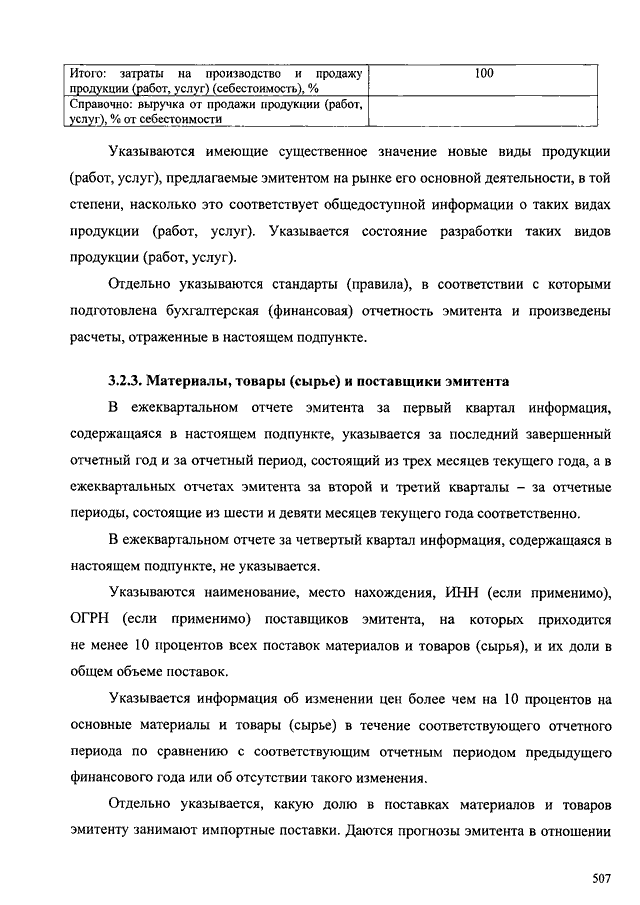 | Итого: затраты на производство и продажу продукции (работ, услуг) (себестоимость), % | 100 |
|---|---|
| Справочно: выручка от продажи продукции (работ, услуг), % от себестоимости | |

Указываются имеющие существенное значение новые виды продукции (работ, услуг), предлагаемые эмитентом на рынке его основной деятельности, в той степени, насколько это соответствует общедоступной информации о таких видах продукции (работ, услуг). Указывается состояние разработки таких видов продукции (работ, услуг).

Отдельно указываются стандарты (правила), в соответствии с которыми подготовлена бухгалтерская (финансовая) отчетность эмитента и произведены расчеты, отраженные в настоящем подпункте.

3.2.3. Материалы, товары (сырье) и поставщики эмитента

В ежеквартальном отчете эмитента за первый квартал информация, содержащаяся в настоящем подпункте, указывается за последний завершенный отчетный год и за отчетный период, состоящий из трех месяцев текущего года, а в ежеквартальных отчетах эмитента за второй и третий кварталы – за отчетные периоды, состоящие из шести и девяти месяцев текущего года соответственно.

В ежеквартальном отчете за четвертый квартал информация, содержащаяся в настоящем подпункте, не указывается.

Указываются наименование, место нахождения, ИНН (если применимо), ОГРН (если применимо) поставщиков эмитента, на которых приходится не менее 10 процентов всех поставок материалов и товаров (сырья), и их доли в общем объеме поставок.

Указывается информация об изменении цен более чем на 10 процентов на основные материалы и товары (сырье) в течение соответствующего отчетного периода по сравнению с соответствующим отчетным периодом предыдущего финансового года или об отсутствии такого изменения.

Отдельно указывается, какую долю в поставках материалов и товаров эмитенту занимают импортные поставки. Даются прогнозы эмитента в отношении

507